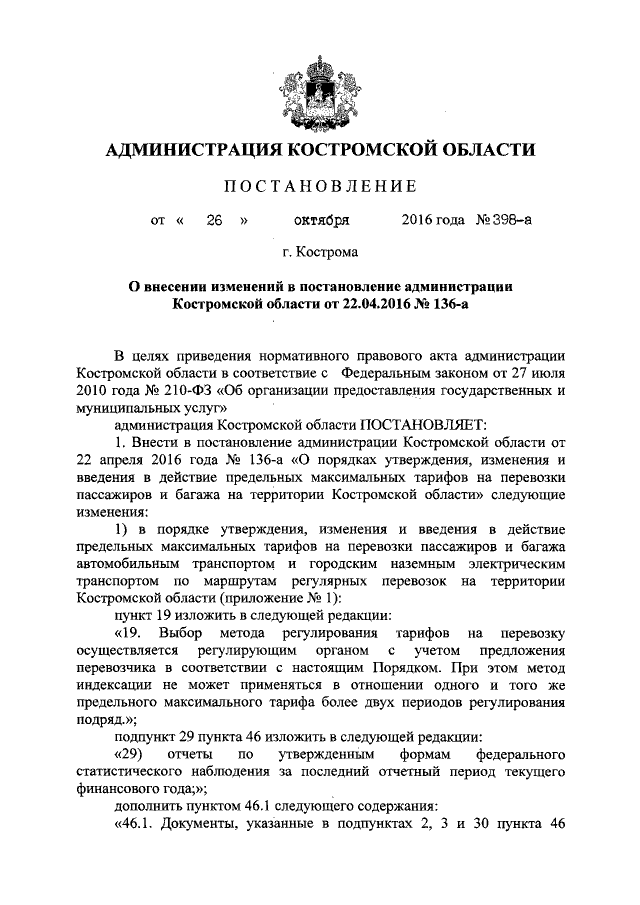 АДМИНИСТРАЦИЯ КОСТРОМСКОЙ ОБЛАСТИ

ПОСТАНОВЛЕНИЕ

от « 26 » октября 2016 года № 398-а

г. Кострома

О внесении изменений в постановление администрации Костромской области от 22.04.2016 № 136-а

В целях приведения нормативного правового акта администрации Костромской области в соответствие с Федеральным законом от 27 июля 2010 года № 210-ФЗ «Об организации предоставления государственных и муниципальных услуг»

администрация Костромской области ПОСТАНОВЛЯЕТ:

1. Внести в постановление администрации Костромской области от 22 апреля 2016 года № 136-а «О порядках утверждения, изменения и введения в действие предельных максимальных тарифов на перевозки пассажиров и багажа на территории Костромской области» следующие изменения:

1) в порядке утверждения, изменения и введения в действие предельных максимальных тарифов на перевозки пассажиров и багажа автомобильным транспортом и городским наземным электрическим транспортом по маршрутам регулярных перевозок на территории Костромской области (приложение № 1):

пункт 19 изложить в следующей редакции:

«19. Выбор метода регулирования тарифов на перевозку осуществляется регулирующим органом с учетом предложения перевозчика в соответствии с настоящим Порядком. При этом метод индексации не может применяться в отношении одного и того же предельного максимального тарифа более двух периодов регулирования подряд.»;

подпункт 29 пункта 46 изложить в следующей редакции:

«29) отчеты по утвержденным формам федерального статистического наблюдения за последний отчетный период текущего финансового года;»;

дополнить пунктом 46.1 следующего содержания:

«46.1. Документы, указанные в подпунктах 2, 3 и 30 пункта 46